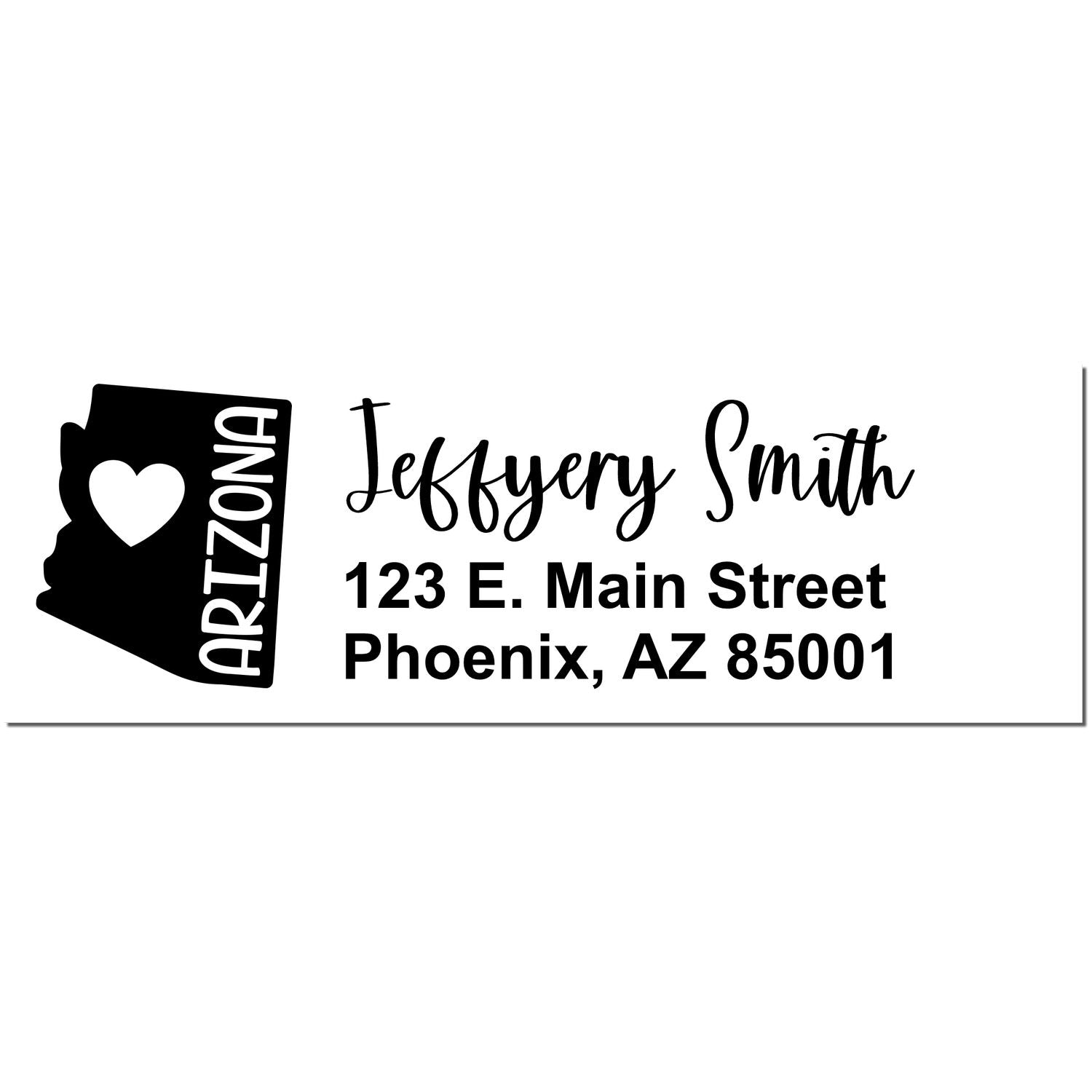 ARIZONA

Jeffyery Smith
123 E. Main Street
Phoenix, AZ 85001